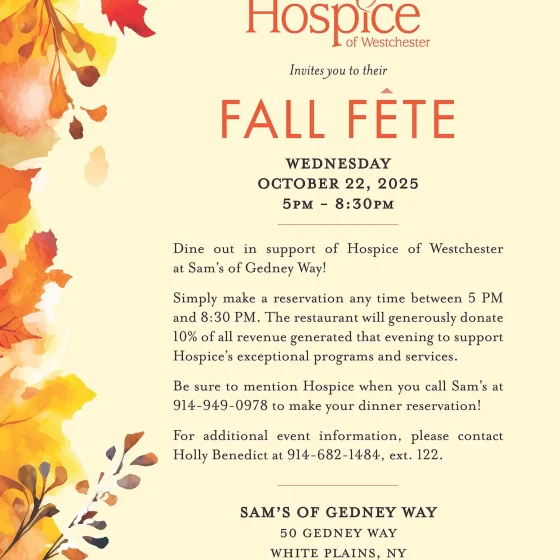 Hospice
of Westchester

Invites you to their

FALL FÊTE

WEDNESDAY
OCTOBER 22, 2025
5PM – 8:30PM

Dine out in support of Hospice of Westchester at Sam's of Gedney Way!

Simply make a reservation any time between 5 PM and 8:30 PM. The restaurant will generously donate 10% of all revenue generated that evening to support Hospice's exceptional programs and services.

Be sure to mention Hospice when you call Sam's at 914-949-0978 to make your dinner reservation!

For additional event information, please contact Holly Benedict at 914-682-1484, ext. 122.

SAM'S OF GEDNEY WAY
50 GEDNEY WAY
WHITE PLAINS, NY